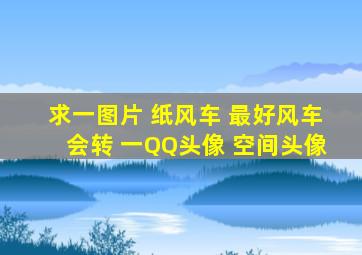 求一图片 纸风车 最好风车会转 一QQ头像 空间头像